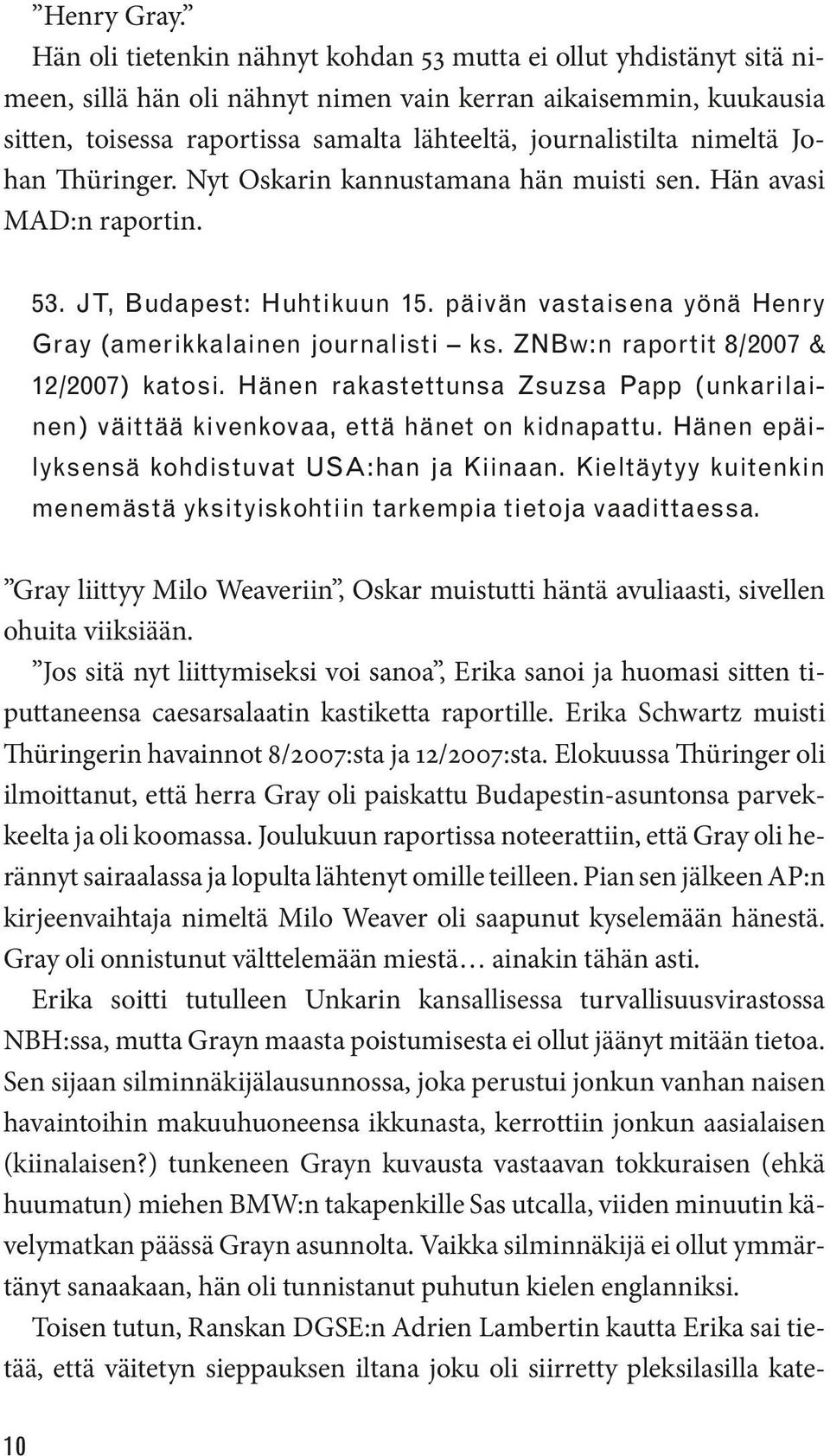 ”Henry Gray.”

Hän oli tietenkin nähnyt kohdan 53 mutta ei ollut yhdistänyt sitä nimeen, sillä hän oli nähnyt nimen vain kerran aikaisemmin, kuukausia sitten, toisessa raportissa samalta lähteeltä, journalistilta nimeltä Johan Thüringer. Nyt Oskarin kannustamana hän muisti sen. Hän avasi MAD:n raportin.

53. JT, Budapest: Huhtikuun 15. päivän vastaisena yönä Henry Gray (amerikkalainen journalisti – ks. ZNBw:n raportit 8/2007 & 12/2007) katosi. Hänen rakastettunsa Zsuzsa Papp (unkarilainen) väittää kivenkovaa, että hänet on kidnapattu. Hänen epäilyksensä kohdistuvat USA:han ja Kiinaan. Kieltäytyy kuitenkin menemästä yksityiskohtiin tarkempia tietoja vaadittaessa.

”Gray liittyy Milo Weaveriin”, Oskar muistutti häntä avuliaasti, sivellen ohuita viiksiään.

”Jos sitä nyt liittymiseksi voi sanoa”, Erika sanoi ja huomasi sitten tiputtaneensa caesarsalaatin kastiketta raportille. Erika Schwartz muisti Thüringerin havainnot 8/2007:sta ja 12/2007:sta. Elokuussa Thüringer oli ilmoittanut, että herra Gray oli paiskattu Budapestin-asuntonsa parvekkeelta ja oli koomassa. Joulukuun raportissa noteerattiin, että Gray oli herännyt sairaalassa ja lopulta lähtenyt omille teilleen. Pian sen jälkeen AP:n kirjeenvaihtaja nimeltä Milo Weaver oli saapunut kyselemään hänestä. Gray oli onnistunut välttelemään miestä… ainakin tähän asti.

Erika soitti tutulleen Unkarin kansallisessa turvallisuusvirastossa NBH:ssa, mutta Grayn maasta poistumisesta ei ollut jäänyt mitään tietoa. Sen sijaan silminnäkijälausunnossa, joka perustui jonkun vanhan naisen havaintoihin makuuhuoneensa ikkunasta, kerrottiin jonkun aasialaisen (kiinalaisen?) tunkeneen Grayn kuvausta vastaavan tokkuraisen (ehkä huumatun) miehen BMW:n takapenkille Sas utcalla, viiden minuutin kävelymatkan päässä Grayn asunnolta. Vaikka silminnäkijä ei ollut ymmärtänyt sanaakaan, hän oli tunnistanut puhutun kielen englanniksi.

Toisen tutun, Ranskan DGSE:n Adrien Lambertin kautta Erika sai tietää, että väitetyn sieppauksen iltana joku oli siirretty pleksilasilla kate-

10